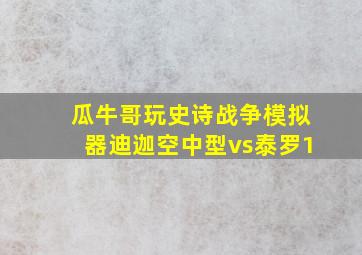 瓜牛哥玩史诗战争模拟器迪迦空中型vs泰罗1